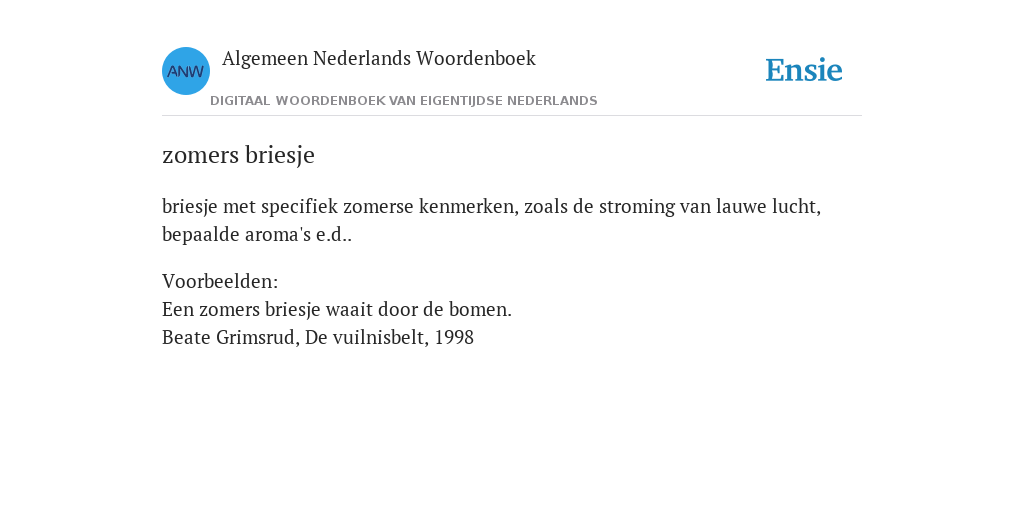 ANW
Algemeen Nederlands Woordenboek
DIGITAAL WOORDENBOEK VAN EIGENTIJDSE NEDERLANDS

Ensie

zomers briesje

briesje met specifiek zomerse kenmerken, zoals de stroming van lauwe lucht, bepaalde aroma's e.d..

Voorbeelden:
Een zomers briesje waait door de bomen.
Beate Grimsrud, De vuilnisbelt, 1998